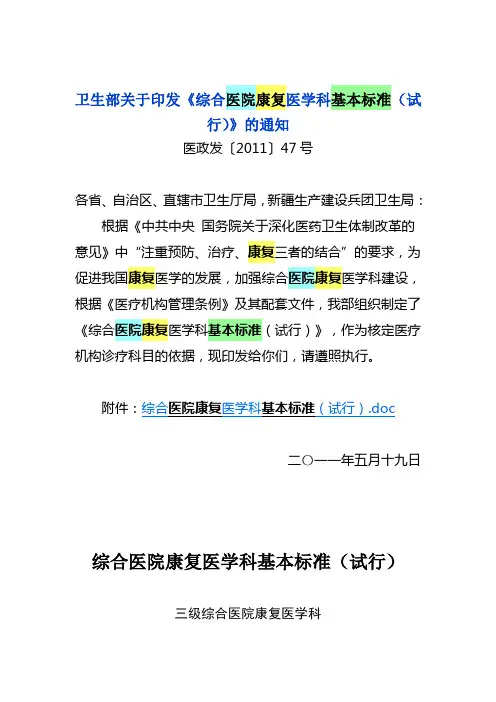 卫生部关于印发《综合医院康复医学科基本标准（试行)》的通知
医政发〔2011〕47 号

各省、自治区、直辖市卫生厅局，新疆生产建设兵团卫生局：

根据《中共中央 国务院关于深化医药卫生体制改革的意见》中“注重预防、治疗、康复三者的结合”的要求，为促进我国康复医学的发展，加强综合医院康复医学科建设，根据《医疗机构管理条例》及其配套文件，我部组织制定了《综合医院康复医学科基本标准（试行）》，作为核定医疗机构诊疗科目的依据，现印发给你们，请遵照执行。

附件：综合医院康复医学科基本标准（试行）.doc

二〇一一年五月十九日

综合医院康复医学科基本标准（试行）

三级综合医院康复医学科